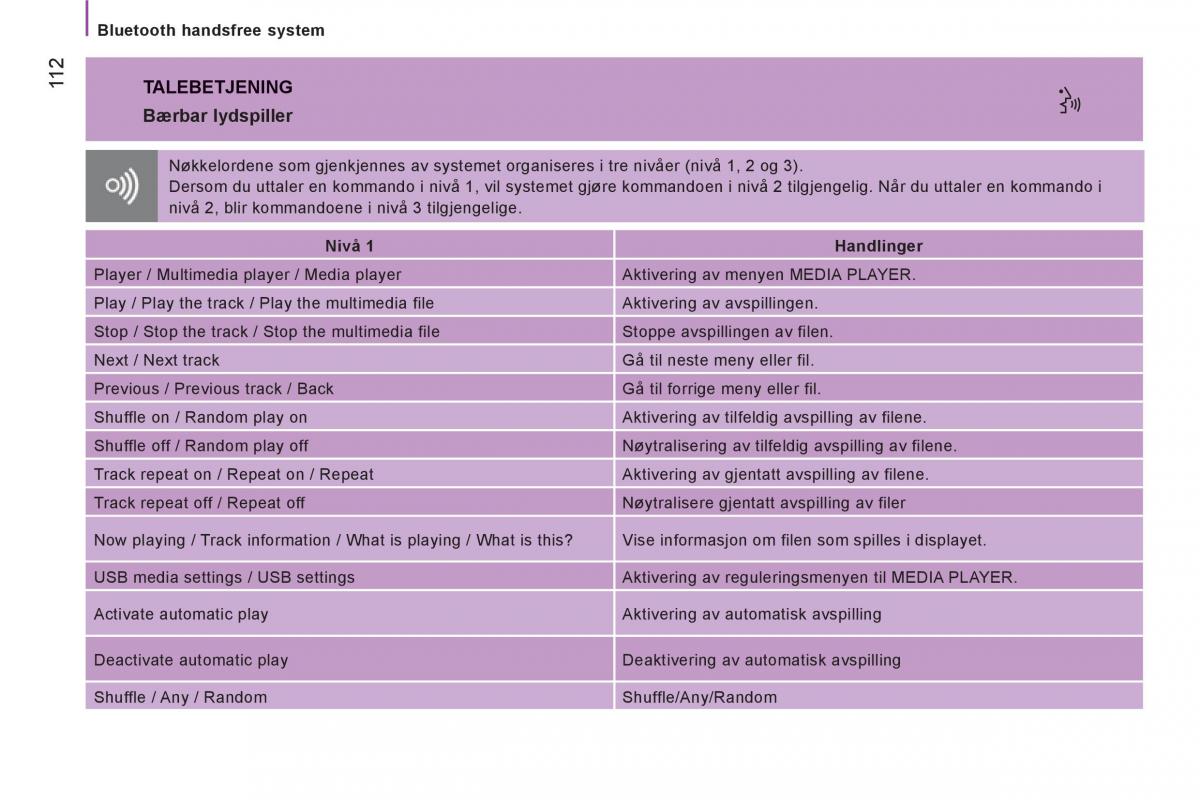 Bluetooth handsfree system

112

TALEBETJENING
Bærbar lydspiller

Nøkkelordene som gjenkjennes av systemet organiseres i tre nivåer (nivå 1, 2 og 3).
Dersom du uttaler en kommando i nivå 1, vil systemet gjøre kommandoen i nivå 2 tilgjengelig. Når du uttaler en kommando i nivå 2, blir kommandoene i nivå 3 tilgjengelige.

| Nivå 1 | Handlinger |
|---|---|
| Player / Multimedia player / Media player | Aktivering av menyen MEDIA PLAYER. |
| Play / Play the track / Play the multimedia file | Aktivering av avspillingen. |
| Stop / Stop the track / Stop the multimedia file | Stoppe avspillingen av filen. |
| Next / Next track | Gå til neste meny eller fil. |
| Previous / Previous track / Back | Gå til forrige meny eller fil. |
| Shuffle on / Random play on | Aktivering av tilfeldig avspilling av filene. |
| Shuffle off / Random play off | Nøytralisering av tilfeldig avspilling av filene. |
| Track repeat on / Repeat on / Repeat | Aktivering av gjentatt avspilling av filene. |
| Track repeat off / Repeat off | Nøytralisere gjentatt avspilling av filer |
| Now playing / Track information / What is playing / What is this? | Vise informasjon om filen som spilles i displayet. |
| USB media settings / USB settings | Aktivering av reguleringsmenyen til MEDIA PLAYER. |
| Activate automatic play | Aktivering av automatisk avspilling |
| Deactivate automatic play | Deaktivering av automatisk avspilling |
| Shuffle / Any / Random | Shuffle/Any/Random |